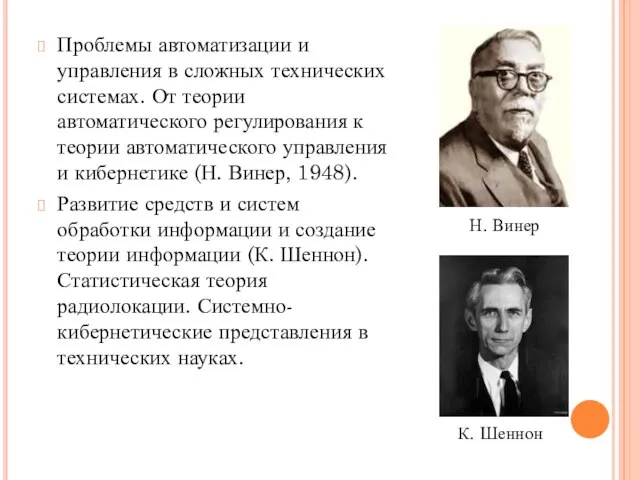 Проблемы автоматизации и управления в сложных технических системах. От теории автоматического регулирования к теории автоматического управления и кибернетике (Н. Винер, 1948).

Развитие средств и систем обработки информации и создание теории информации (К. Шеннон). Статистическая теория радиолокации. Системно-кибернетические представления в технических науках.

Н. Винер

К. Шеннон